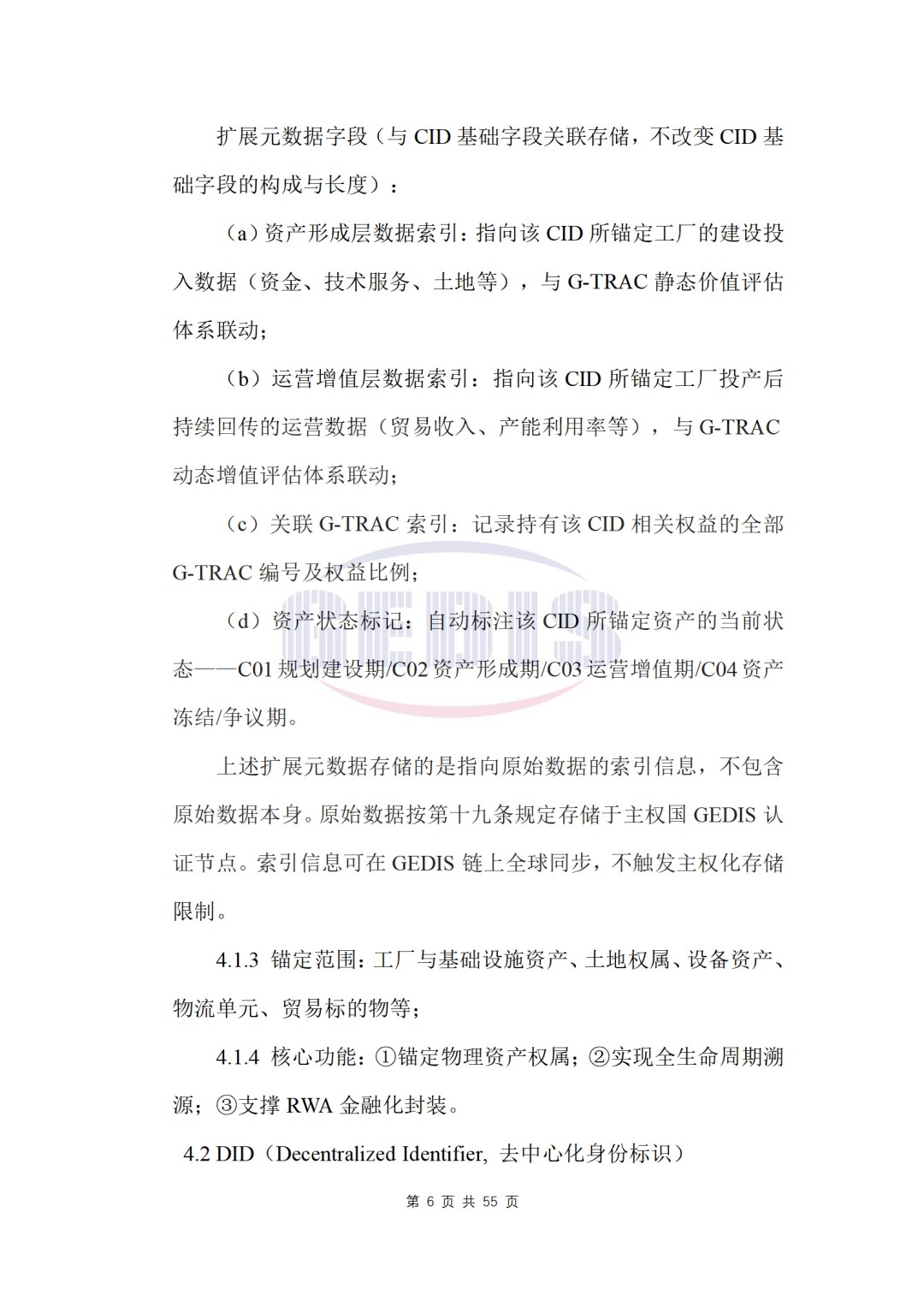 扩展元数据字段（与 CID 基础字段关联存储，不改变 CID 基础字段的构成与长度）：

（a）资产形成层数据索引：指向该 CID 所锚定工厂的建设投入数据（资金、技术服务、土地等），与 G-TRAC 静态价值评估体系联动；

（b）运营增值层数据索引：指向该 CID 所锚定工厂投产后持续回传的运营数据（贸易收入、产能利用率等），与 G-TRAC 动态增值评估体系联动；

（c）关联 G-TRAC 索引：记录持有该 CID 相关权益的全部 G-TRAC 编号及权益比例；

（d）资产状态标记：自动标注该 CID 所锚定资产的当前状态——C01 规划建设期/C02 资产形成期/C03 运营增值期/C04 资产冻结/争议期。

GEDIS

上述扩展元数据存储的是指向原始数据的索引信息，不包含原始数据本身。原始数据按第十九条规定存储于主权国 GEDIS 认证节点。索引信息可在 GEDIS 链上全球同步，不触发主权化存储限制。

4.1.3 锚定范围：工厂与基础设施资产、土地权属、设备资产、物流单元、贸易标的物等；

4.1.4 核心功能：①锚定物理资产权属；②实现全生命周期溯源；③支撑 RWA 金融化封装。

4.2 DID（Decentralized Identifier, 去中心化身份标识）

第 6 页 共 55 页